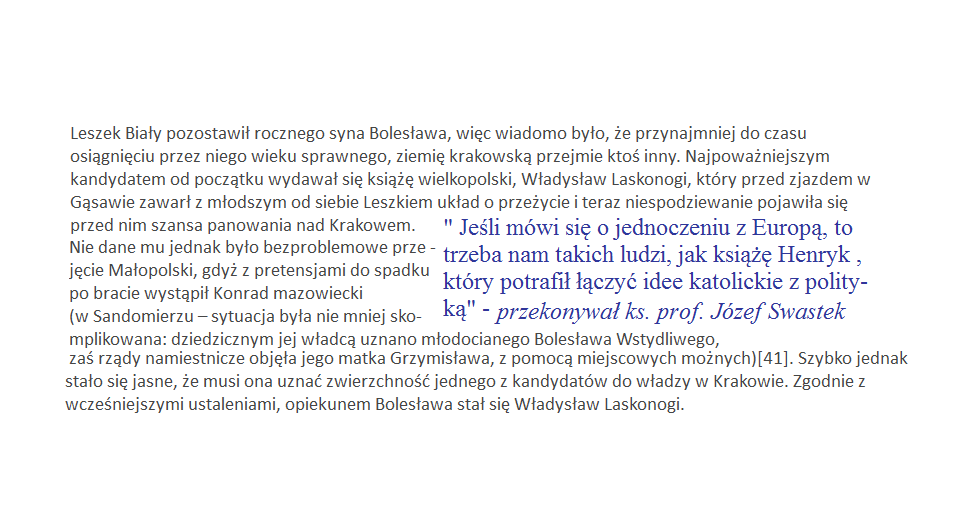 Leszek Biały pozostawił rocznego syna Bolesława, więc wiadomo było, że przynajmniej do czasu osiągnięciu przez niego wieku sprawnego, ziemię krakowską przejmie ktoś inny. Najpoważniejszym kandydatem od początku wydawał się książę wielkopolski, Władysław Laskonogi, który przed zjazdem w Gąsawie zawarł z młodszym od siebie Leszkiem układ o przeżycie i teraz niespodziewanie pojawiła się przed nim szansa panowania nad Krakowem. Nie dane mu jednak było bezproblemowe przejęcie Małopolski, gdyż z pretensjami do spadku po bracie wystąpił Konrad mazowiecki (w Sandomierzu – sytuacja była nie mniej skomplikowana: dziedzicznym jej władcą uznano młodocianego Bolesława Wstydliwego, zaś rządy namiestnicze objęła jego matka Grzymisława, z pomocą miejscowych możnych)[41]. Szybko jednak stało się jasne, że musi ona uznać zwierzchność jednego z kandydatów do władzy w Krakowie. Zgodnie z wcześniejszymi ustaleniami, opiekunem Bolesława stał się Władysław Laskonogi.

" Jeśli mówi się o jednoczeniu z Europą, to trzeba nam takich ludzi, jak książę Henryk , który potrafił łączyć idee katolickie z polityką" - przekonywał ks. prof. Józef Swastek